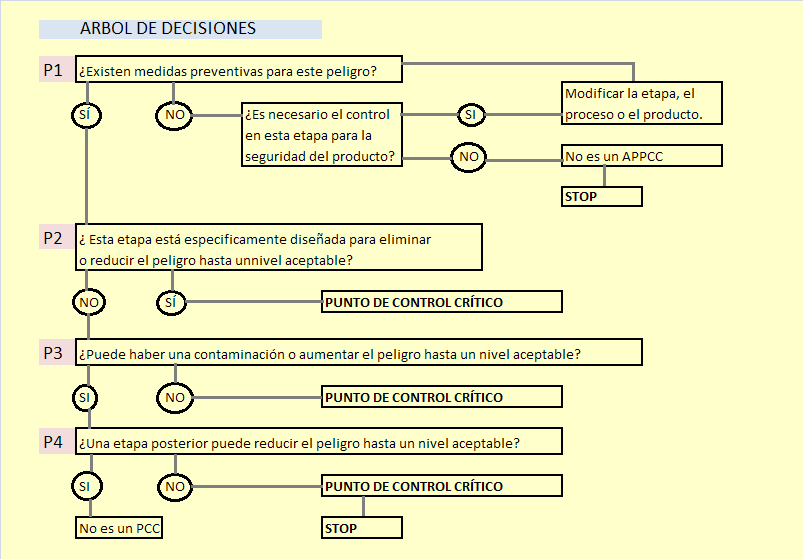 ARBOL DE DECISIONES

P1 ¿Existen medidas preventivas para este peligro?

SÍ

NO

¿Es necesario el control en esta etapa para la seguridad del producto?

SI

Modificar la etapa, el proceso o el producto.

NO

No es un APPCC

STOP

P2 ¿ Esta etapa está especificamente diseñada para eliminar o reducir el peligro hasta unnivel aceptable?

NO

SÍ

PUNTO DE CONTROL CRÍTICO

P3 ¿Puede haber una contaminación o aumentar el peligro hasta un nivel aceptable?

SI

NO

PUNTO DE CONTROL CRÍTICO

P4 ¿Una etapa posterior puede reducir el peligro hasta un nivel aceptable?

SI

NO

PUNTO DE CONTROL CRÍTICO

No es un PCC

STOP